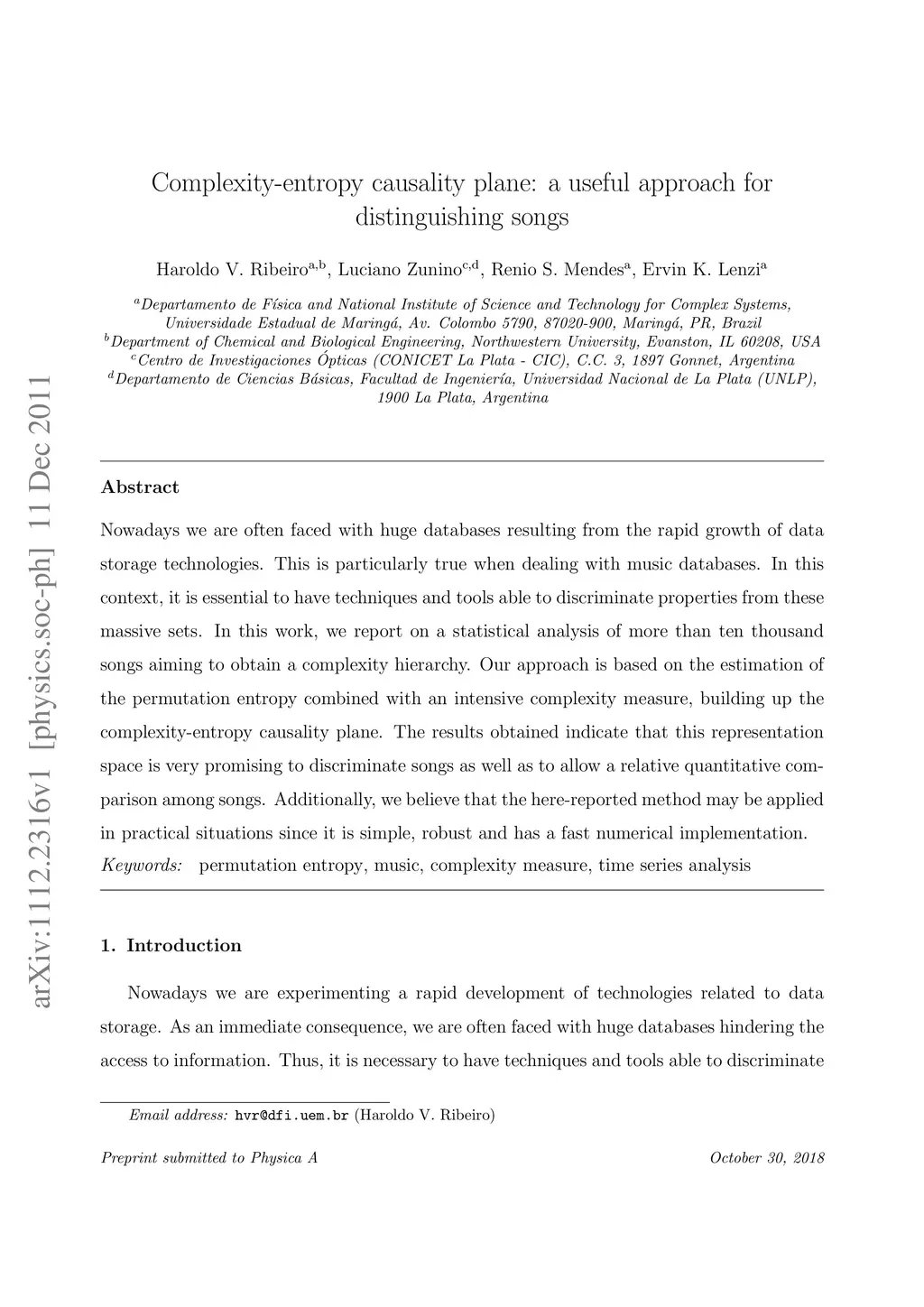 arXiv:1112.2316v1 [physics.soc-ph] 11 Dec 2011

Complexity-entropy causality plane: a useful approach for distinguishing songs

Haroldo V. Ribeiro$^{a,b}$, Luciano Zunino$^{c,d}$, Renio S. Mendes$^{a}$, Ervin K. Lenzi$^{a}$

$^{a}$Departamento de Física and National Institute of Science and Technology for Complex Systems, Universidade Estadual de Maringá, Av. Colombo 5790, 87020-900, Maringá, PR, Brazil
$^{b}$Department of Chemical and Biological Engineering, Northwestern University, Evanston, IL 60208, USA
$^{c}$Centro de Investigaciones Ópticas (CONICET La Plata - CIC), C.C. 3, 1897 Gonnet, Argentina
$^{d}$Departamento de Ciencias Básicas, Facultad de Ingeniería, Universidad Nacional de La Plata (UNLP), 1900 La Plata, Argentina

Abstract

Nowadays we are often faced with huge databases resulting from the rapid growth of data storage technologies. This is particularly true when dealing with music databases. In this context, it is essential to have techniques and tools able to discriminate properties from these massive sets. In this work, we report on a statistical analysis of more than ten thousand songs aiming to obtain a complexity hierarchy. Our approach is based on the estimation of the permutation entropy combined with an intensive complexity measure, building up the complexity-entropy causality plane. The results obtained indicate that this representation space is very promising to discriminate songs as well as to allow a relative quantitative comparison among songs. Additionally, we believe that the here-reported method may be applied in practical situations since it is simple, robust and has a fast numerical implementation.

Keywords: permutation entropy, music, complexity measure, time series analysis

1. Introduction

Nowadays we are experimenting a rapid development of technologies related to data storage. As an immediate consequence, we are often faced with huge databases hindering the access to information. Thus, it is necessary to have techniques and tools able to discriminate

Email address: hvr@dfi.uem.br (Haroldo V. Ribeiro)

Preprint submitted to Physica A

October 30, 2018